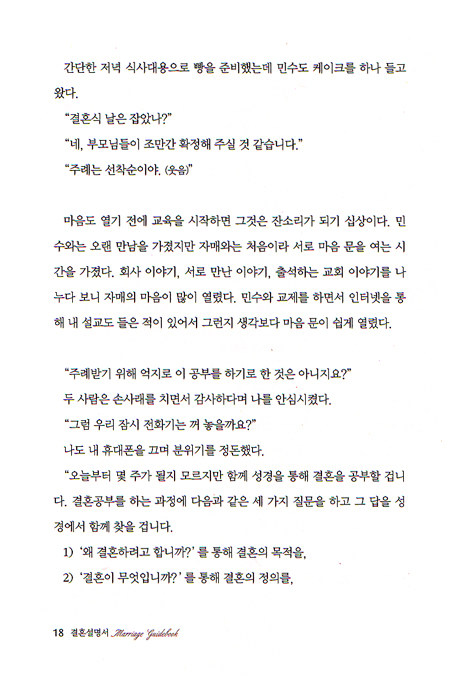 간단한 저녁 식사대용으로 빵을 준비했는데 민수도 케이크를 하나 들고 왔다.

"결혼식 날은 잡았나?"

"네, 부모님들이 조만간 확정해 주실 것 같습니다."

"주례는 선착순이야. (웃음)"

마음도 열기 전에 교육을 시작하면 그것은 잔소리가 되기 십상이다. 민수와는 오랜 만남을 가졌지만 자매와는 처음이라 서로 마음 문을 여는 시간을 가졌다. 회사 이야기, 서로 만난 이야기, 출석하는 교회 이야기를 나누다 보니 자매의 마음이 많이 열렸다. 민수와 교제를 하면서 인터넷을 통해 내 설교도 들은 적이 있어서 그런지 생각보다 마음 문이 쉽게 열렸다.

"주례받기 위해 억지로 이 공부를 하기로 한 것은 아니지요?"

두 사람은 손사래를 치면서 감사하다며 나를 안심시켰다.

"그럼 우리 잠시 전화기는 꺼 놓을까요?"

나도 내 휴대폰을 끄며 분위기를 정돈했다.

"오늘부터 몇 주가 될지 모르지만 함께 성경을 통해 결혼을 공부할 겁니다. 결혼공부를 하는 과정에 다음과 같은 세 가지 질문을 하고 그 답을 성경에서 함께 찾을 겁니다.

1) '왜 결혼하려고 합니까?' 를 통해 결혼의 목적을,

2) '결혼이 무엇입니까?' 를 통해 결혼의 정의를,

18 결혼설명서 Marriage Guidebook